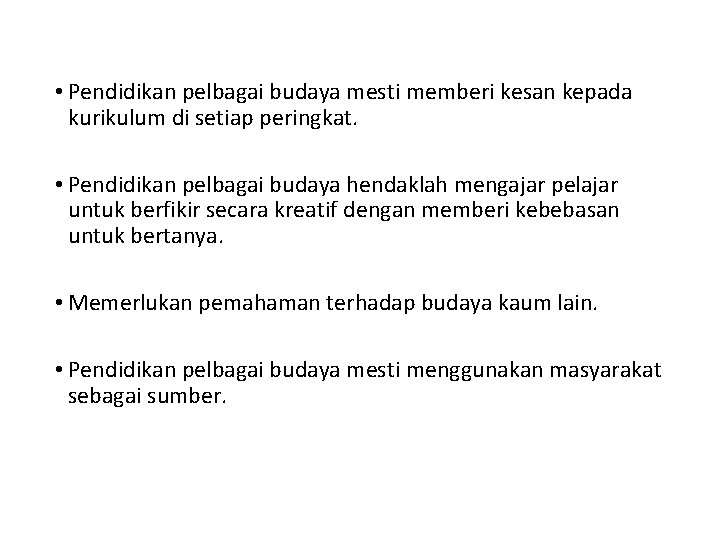 • Pendidikan pelbagai budaya mesti memberi kesan kepada kurikulum di setiap peringkat.

• Pendidikan pelbagai budaya hendaklah mengajar pelajar untuk berfikir secara kreatif dengan memberi kebebasan untuk bertanya.

• Memerlukan pemahaman terhadap budaya kaum lain.

• Pendidikan pelbagai budaya mesti menggunakan masyarakat sebagai sumber.